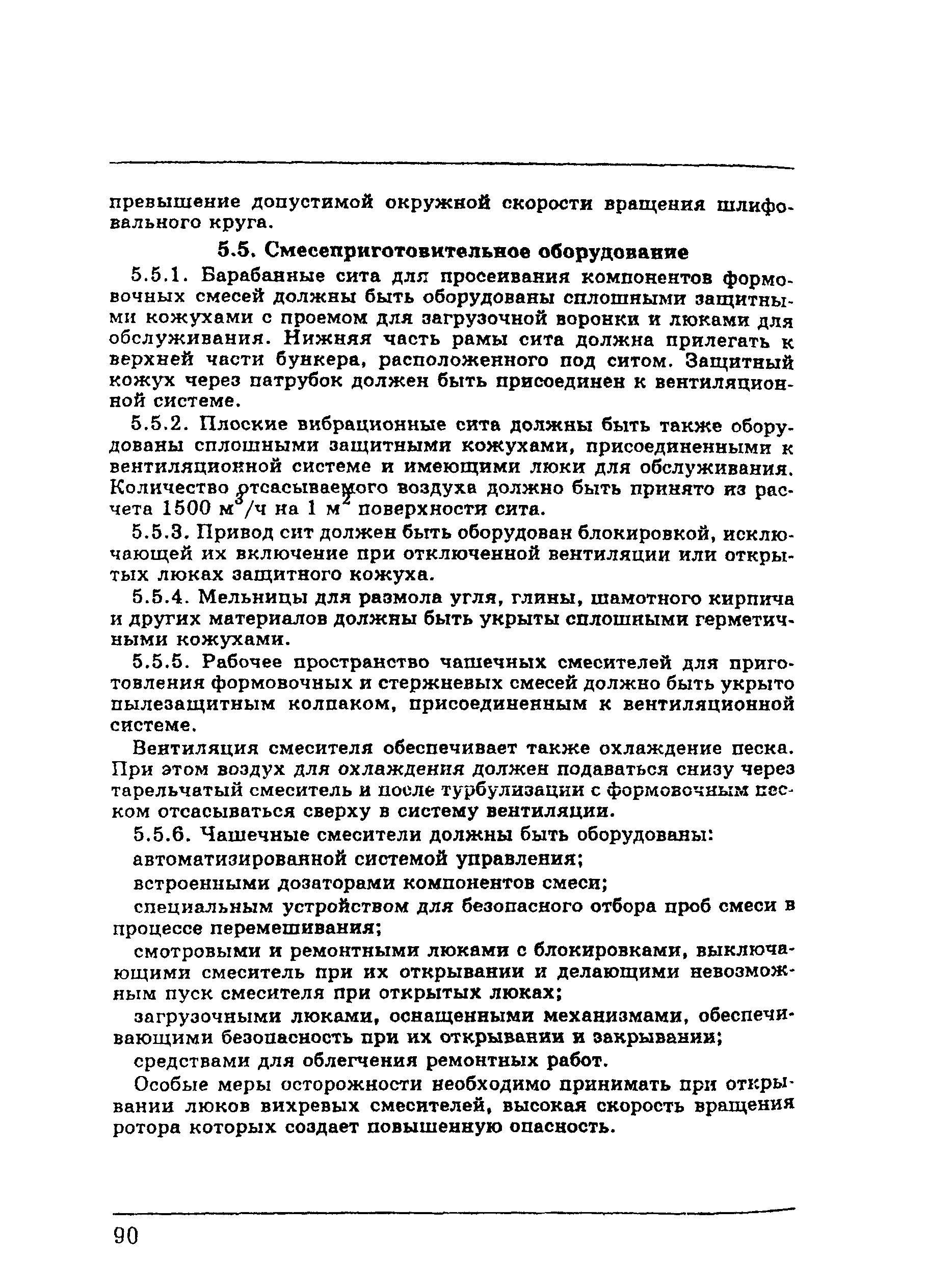 превышение допустимой окружной скорости вращения шлифовального круга.

5.5. Смесеприготовительное оборудование

5.5.1. Барабанные сита для просеивания компонентов формовочных смесей должны быть оборудованы сплошными защитными кожухами с проемом для загрузочной воронки и люками для обслуживания. Нижняя часть рамы сита должна прилегать к верхней части бункера, расположенного под ситом. Защитный кожух через патрубок должен быть присоединен к вентиляционной системе.

5.5.2. Плоские вибрационные сита должны быть также оборудованы сплошными защитными кожухами, присоединенными к вентиляционной системе и имеющими люки для обслуживания. Количество отсасываемого воздуха должно быть принято из расчета 1500 $м^3$/ч на 1 $м^2$ поверхности сита.

5.5.3. Привод сит должен быть оборудован блокировкой, исключающей их включение при отключенной вентиляции или открытых люках защитного кожуха.

5.5.4. Мельницы для размола угля, глины, шамотного кирпича и других материалов должны быть укрыты сплошными герметичными кожухами.

5.5.5. Рабочее пространство чашечных смесителей для приготовления формовочных и стержневых смесей должно быть укрыто пылезащитным колпаком, присоединенным к вентиляционной системе.

Вентиляция смесителя обеспечивает также охлаждение песка. При этом воздух для охлаждения должен подаваться снизу через тарельчатый смеситель и после турбулизации с формовочным песком отсасываться сверху в систему вентиляции.

5.5.6. Чашечные смесители должны быть оборудованы:

автоматизированной системой управления;

встроенными дозаторами компонентов смеси;

специальным устройством для безопасного отбора проб смеси в процессе перемешивания;

смотровыми и ремонтными люками с блокировками, выключающими смеситель при их открывании и делающими невозможным пуск смесителя при открытых люках;

загрузочными люками, оснащенными механизмами, обеспечивающими безопасность при их открывании и закрывании;

средствами для облегчения ремонтных работ.

Особые меры осторожности необходимо принимать при открывании люков вихревых смесителей, высокая скорость вращения ротора которых создает повышенную опасность.

90